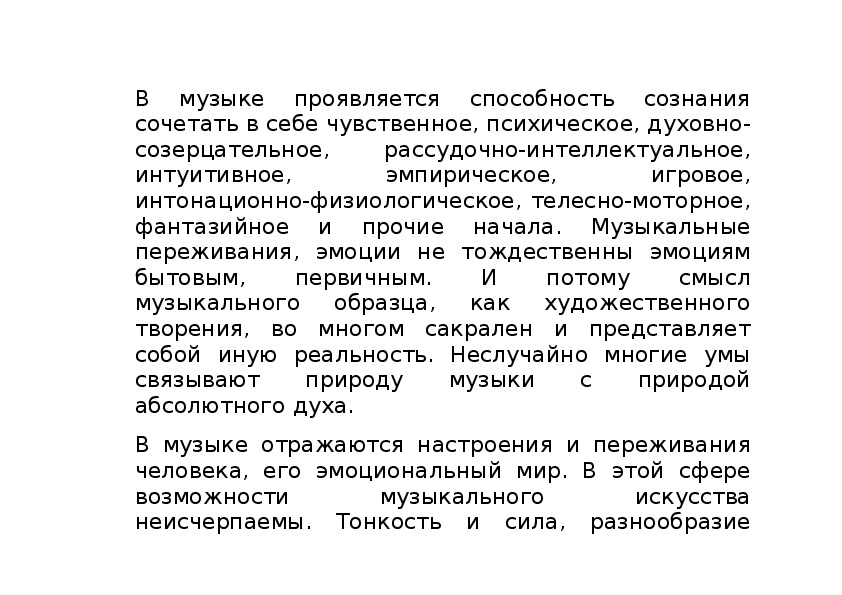 В музыке проявляется способность сознания сочетать в себе чувственное, психическое, духовно-созерцательное, рассудочно-интеллектуальное, интуитивное, эмпирическое, игровое, интонационно-физиологическое, телесно-моторное, фантазийное и прочие начала. Музыкальные переживания, эмоции не тождественны эмоциям бытовым, первичным. И потому смысл музыкального образца, как художественного творения, во многом сакрален и представляет собой иную реальность. Неслучайно многие умы связывают природу музыки с природой абсолютного духа.

В музыке отражаются настроения и переживания человека, его эмоциональный мир. В этой сфере возможности музыкального искусства неисчерпаемы. Тонкость и сила, разнообразие